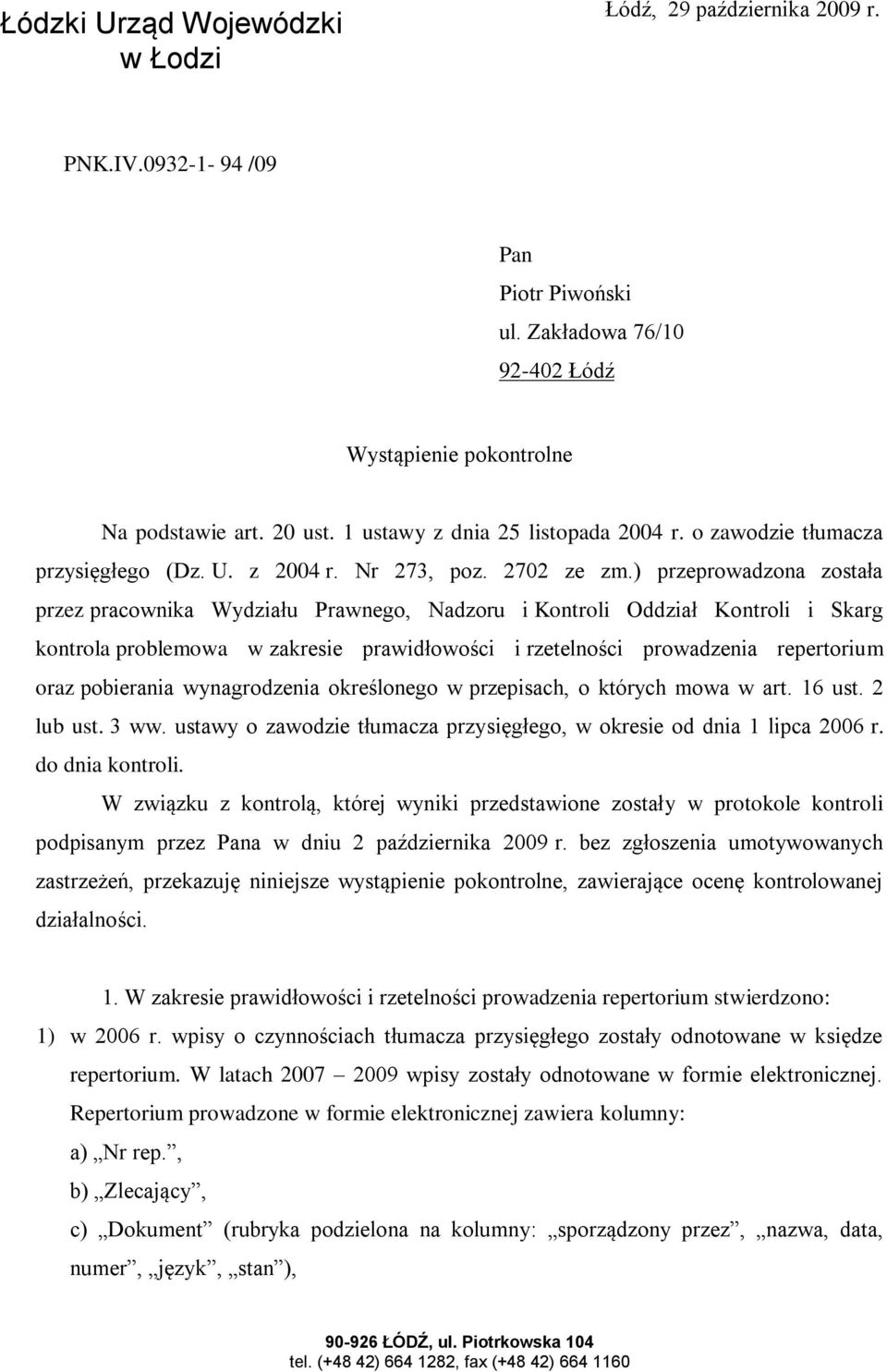 Łódzki Urząd Wojewódzki
w Łodzi

Łódź, 29 października 2009 r.

PNK.IV.0932-1- 94 /09

Pan
Piotr Piwoński
ul. Zakładowa 76/10
92-402 Łódź

Wystąpienie pokontrolne

Na podstawie art. 20 ust. 1 ustawy z dnia 25 listopada 2004 r. o zawodzie tłumacza przysięgłego (Dz. U. z 2004 r. Nr 273, poz. 2702 ze zm.) przeprowadzona została przez pracownika Wydziału Prawnego, Nadzoru i Kontroli Oddział Kontroli i Skarg kontrola problemowa w zakresie prawidłowości i rzetelności prowadzenia repertorium oraz pobierania wynagrodzenia określonego w przepisach, o których mowa w art. 16 ust. 2 lub ust. 3 ww. ustawy o zawodzie tłumacza przysięgłego, w okresie od dnia 1 lipca 2006 r. do dnia kontroli.

W związku z kontrolą, której wyniki przedstawione zostały w protokole kontroli podpisanym przez Pana w dniu 2 października 2009 r. bez zgłoszenia umotywowanych zastrzeżeń, przekazuję niniejsze wystąpienie pokontrolne, zawierające ocenę kontrolowanej działalności.

1. W zakresie prawidłowości i rzetelności prowadzenia repertorium stwierdzono:

1) w 2006 r. wpisy o czynnościach tłumacza przysięgłego zostały odnotowane w księdze repertorium. W latach 2007 – 2009 wpisy zostały odnotowane w formie elektronicznej. Repertorium prowadzone w formie elektronicznej zawiera kolumny:
a) „Nr rep.”,
b) „Zlecający”,
c) „Dokument” (rubryka podzielona na kolumny: „sporządzony przez”, „nazwa, data, numer”, „język”, „stan”),

90-926 ŁÓDŹ, ul. Piotrkowska 104
tel. (+48 42) 664 1282, fax (+48 42) 664 1160